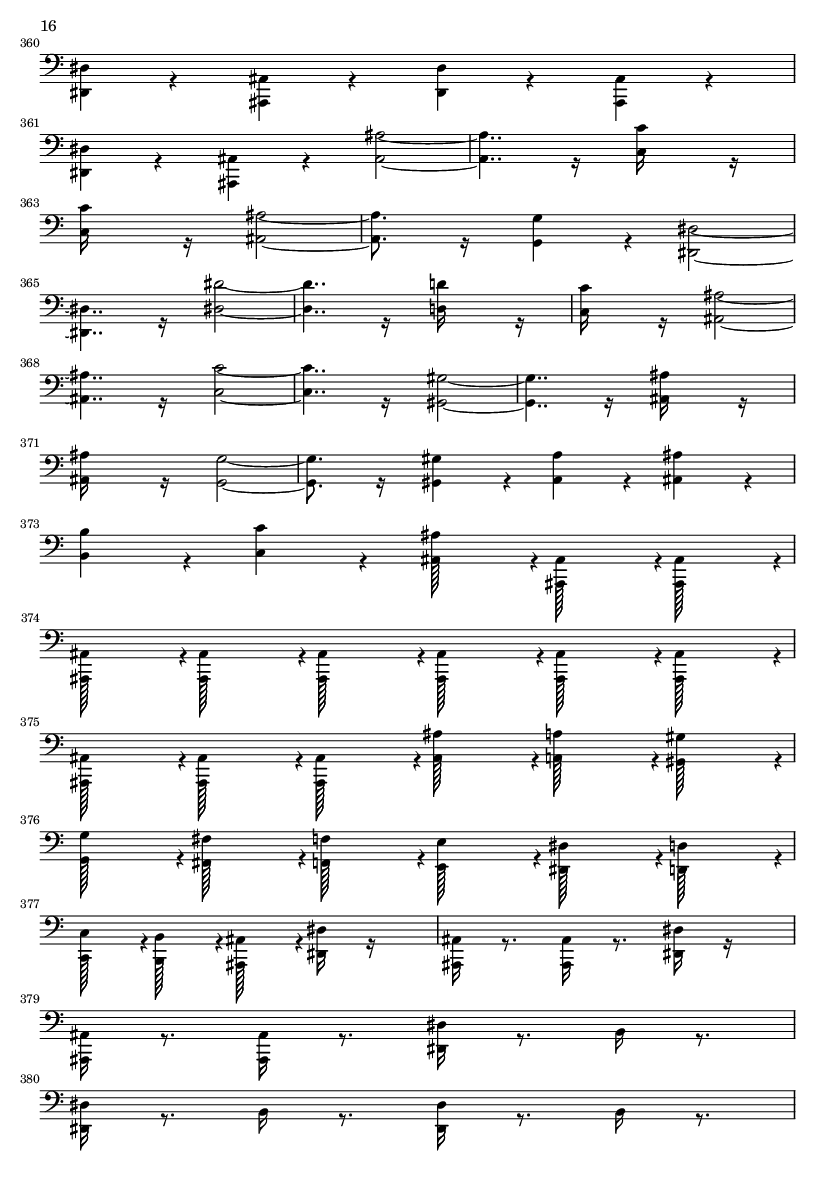 16

360

361

363

365

368

371

373

374

375

376

377

379

380